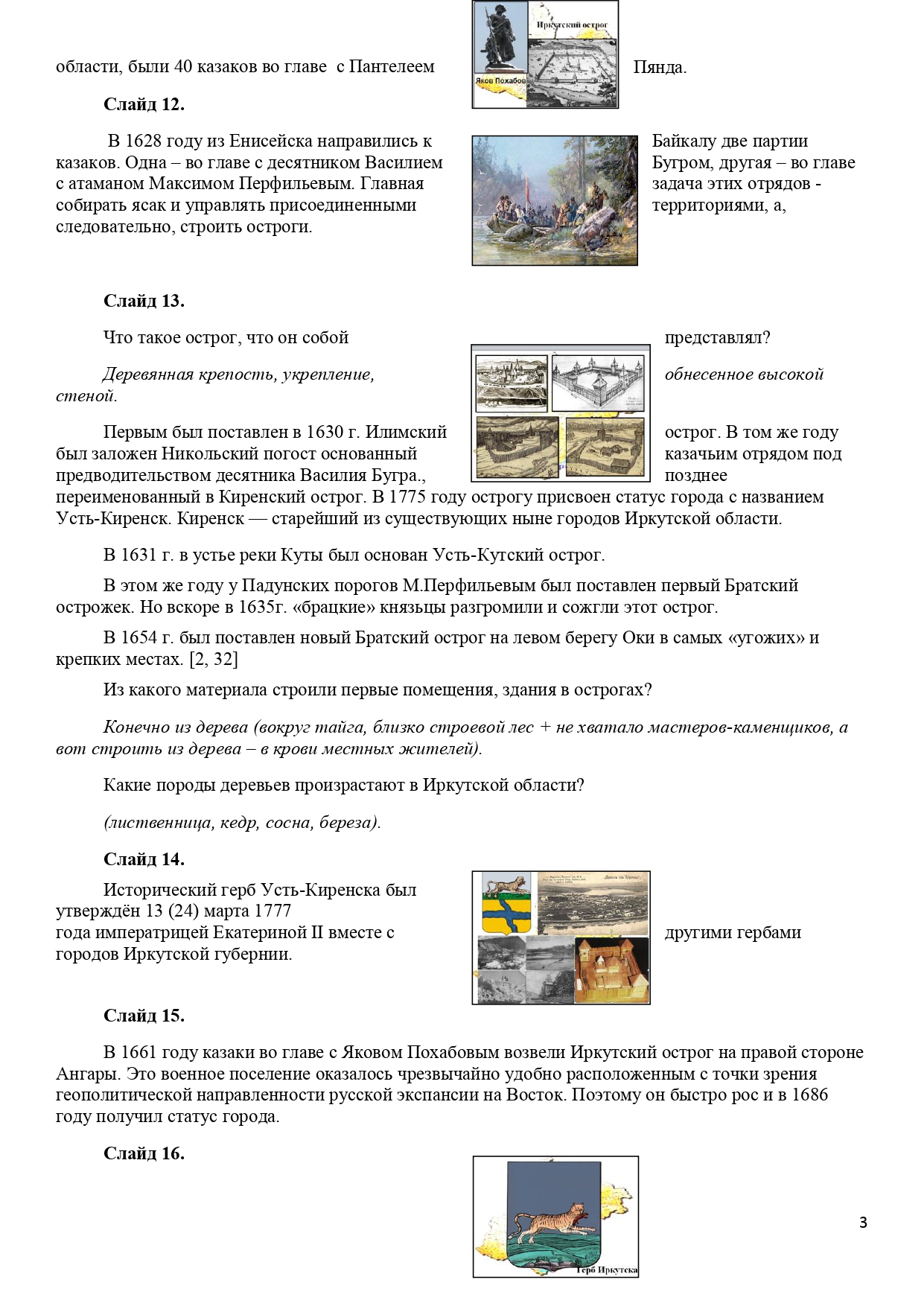 Иркутский острог

Яков Похабов

области, были 40 казаков во главе с Пантелеем Пянда.

**Слайд 12.**

В 1628 году из Енисейска направились к Байкалу две партии казаков. Одна – во главе с десятником Василием Бугром, другая – во главе с атаманом Максимом Перфильевым. Главная задача этих отрядов - собирать ясак и управлять присоединенными территориями, а, следовательно, строить остроги.

**Слайд 13.**

Что такое острог, что он собой представлял?

*Деревянная крепость, укрепление, обнесенное высокой стеной.*

Первым был поставлен в 1630 г. Илимский острог. В том же году был заложен Никольский погост основанный казачьим отрядом под предводительством десятника Василия Бугра., позднее переименованный в Киренский острог. В 1775 году острогу присвоен статус города с названием Усть-Киренск. Киренск — старейший из существующих ныне городов Иркутской области.

В 1631 г. в устье реки Куты был основан Усть-Кутский острог.

В этом же году у Падунских порогов М.Перфильевым был поставлен первый Братский острожек. Но вскоре в 1635г. «брацкие» князьцы разгромили и сожгли этот острог.

В 1654 г. был поставлен новый Братский острог на левом берегу Оки в самых «угожих» и крепких местах. [2, 32]

Из какого материала строили первые помещения, здания в острогах?

*Конечно из дерева (вокруг тайга, близко строевой лес + не хватало мастеров-каменщиков, а вот строить из дерева – в крови местных жителей).*

Какие породы деревьев произрастают в Иркутской области?

*(лиственница, кедр, сосна, береза).*

**Слайд 14.**

Исторический герб Усть-Киренска был утверждён 13 (24) марта 1777 года императрицей Екатериной II вместе с другими гербами городов Иркутской губернии.

**Слайд 15.**

В 1661 году казаки во главе с Яковом Похабовым возвели Иркутский острог на правой стороне Ангары. Это военное поселение оказалось чрезвычайно удобно расположенным с точки зрения геополитической направленности русской экспансии на Восток. Поэтому он быстро рос и в 1686 году получил статус города.

**Слайд 16.**

Герб Иркутска

3